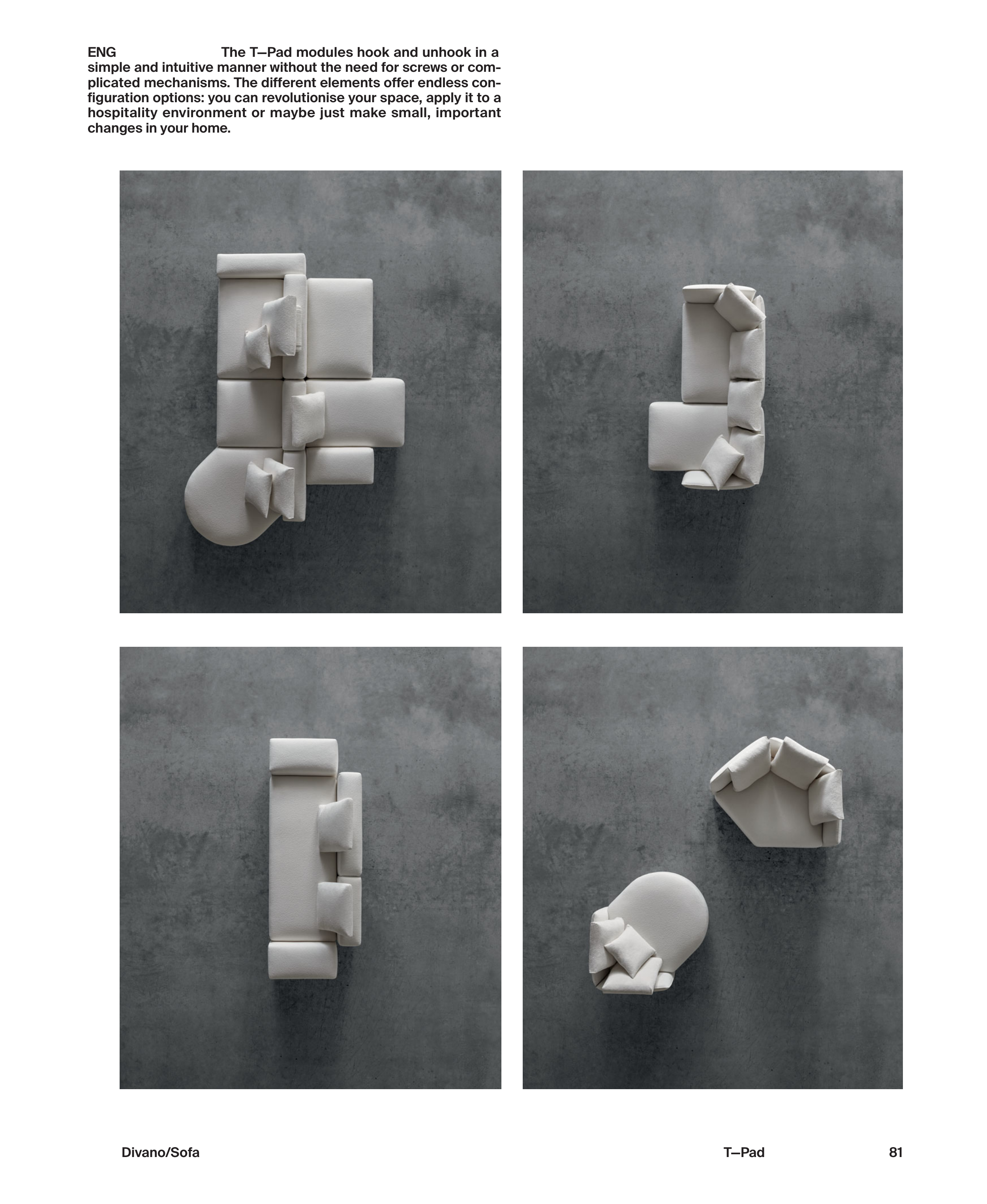 ENG The T—Pad modules hook and unhook in a simple and intuitive manner without the need for screws or complicated mechanisms. The different elements offer endless configuration options: you can revolutionise your space, apply it to a hospitality environment or maybe just make small, important changes in your home.

Divano/Sofa

T—Pad

81